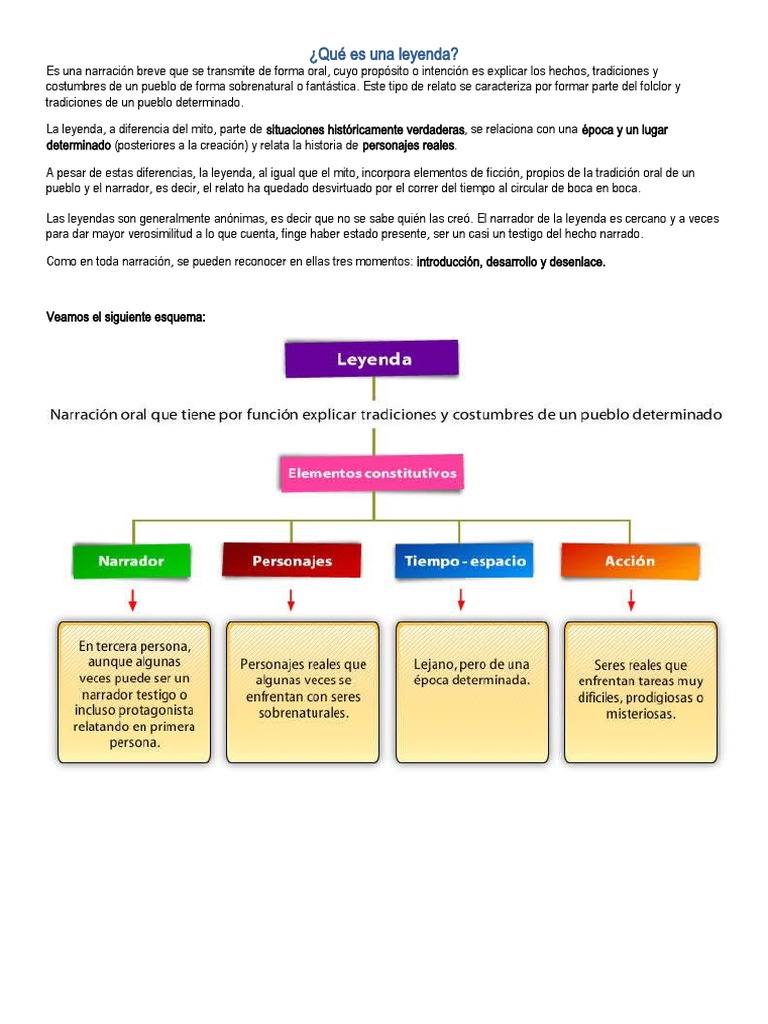 ¿Qué es una leyenda?

Es una narración breve que se transmite de forma oral, cuyo propósito o intención es explicar los hechos, tradiciones y costumbres de un pueblo de forma sobrenatural o fantástica. Este tipo de relato se caracteriza por formar parte del folclor y tradiciones de un pueblo determinado.

La leyenda, a diferencia del mito, parte de situaciones históricamente verdaderas, se relaciona con una época y un lugar determinado (posteriores a la creación) y relata la historia de personajes reales.

A pesar de estas diferencias, la leyenda, al igual que el mito, incorpora elementos de ficción, propios de la tradición oral de un pueblo y el narrador, es decir, el relato ha quedado desvirtuado por el correr del tiempo al circular de boca en boca.

Las leyendas son generalmente anónimas, es decir que no se sabe quién las creó. El narrador de la leyenda es cercano y a veces para dar mayor verosimilitud a lo que cuenta, finge haber estado presente, ser un casi un testigo del hecho narrado.

Como en toda narración, se pueden reconocer en ellas tres momentos: introducción, desarrollo y desenlace.

Veamos el siguiente esquema:

Leyenda

Narración oral que tiene por función explicar tradiciones y costumbres de un pueblo determinado

Elementos constitutivos

Narrador

Personajes

Tiempo - espacio

Acción

En tercera persona, aunque algunas veces puede ser un narrador testigo o incluso protagonista relatando en primera persona.

Personajes reales que algunas veces se enfrentan con seres sobrenaturales.

Lejano, pero de una época determinada.

Seres reales que enfrentan tareas muy difíciles, prodigiosas o misteriosas.